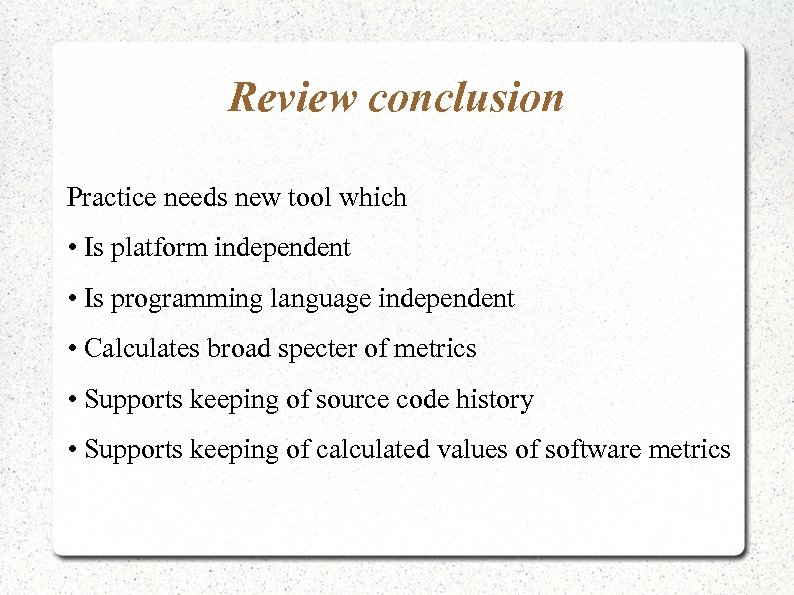 Review conclusion

Practice needs new tool which

• Is platform independent

• Is programming language independent

• Calculates broad specter of metrics

• Supports keeping of source code history

• Supports keeping of calculated values of software metrics